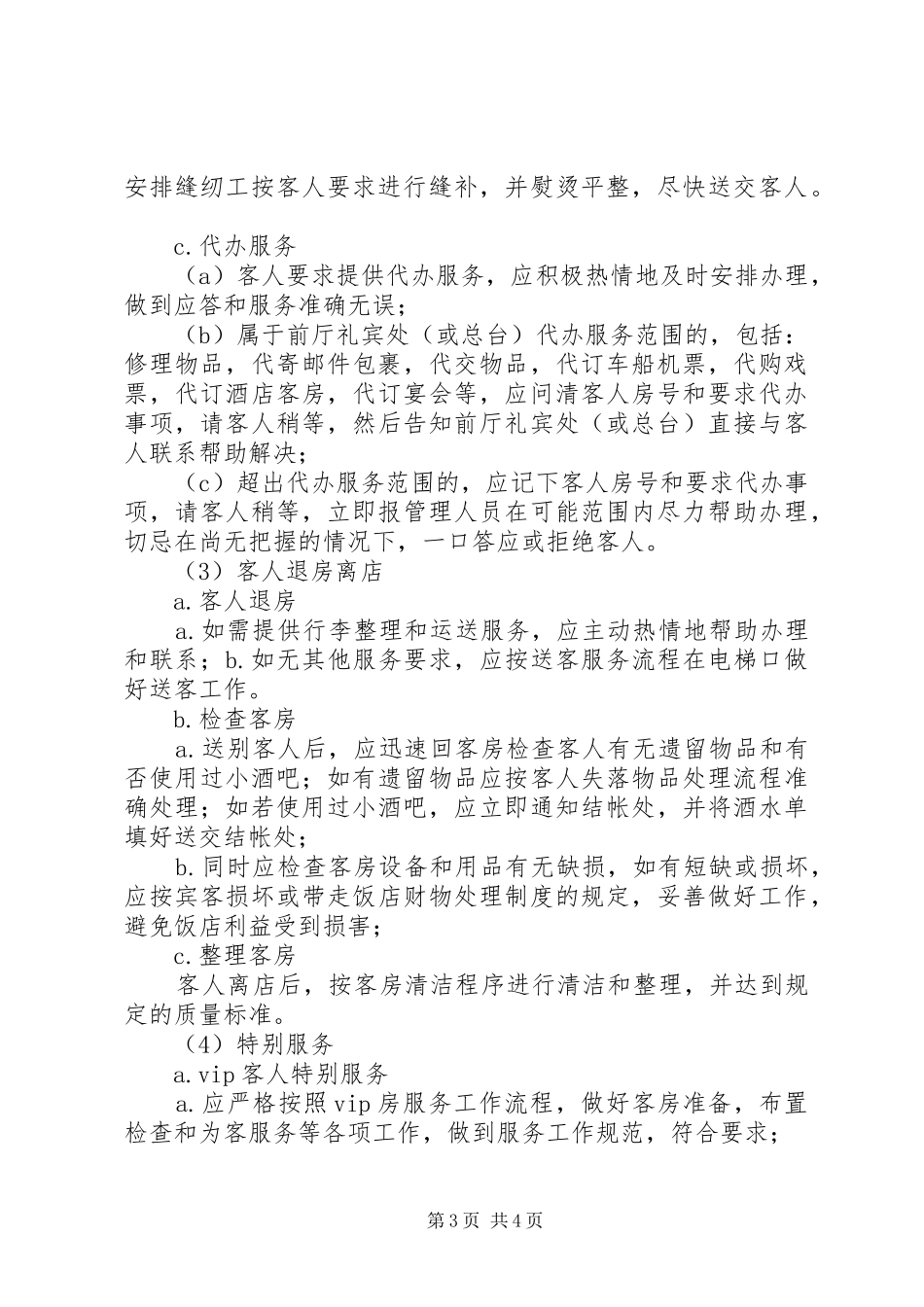 安排缝纫工按客人要求进行缝补，并熨烫平整，尽快送交客人。

c.代办服务

（a）客人要求提供代办服务，应积极热情地及时安排办理，做到应答和服务准确无误；

（b）属于前厅礼宾处（或总台）代办服务范围的，包括：修理物品，代寄邮件包裹，代交物品，代订车船机票，代购戏票，代订酒店客房，代订宴会等，应问清客人房号和要求代办事项，请客人稍等，然后告知前厅礼宾处（或总台）直接与客人联系帮助解决；

（c）超出代办服务范围的，应记下客人房号和要求代办事项，请客人稍等，立即报管理人员在可能范围内尽力帮助办理，切忌在尚无把握的情况下，一口答应或拒绝客人。

（3）客人退房离店

a.客人退房

a.如需提供行李整理和运送服务，应主动热情地帮助办理和联系；b.如无其他服务要求，应按送客服务流程在电梯口做好送客工作。

b.检查客房

a.送别客人后，应迅速回客房检查客人有无遗留物品和有否使用过小酒吧；如有遗留物品应按客人失落物品处理流程准确处理；如若使用过小酒吧，应立即通知结帐处，并将酒水单填好送交结帐处；

b.同时应检查客房设备和用品有无缺损，如有短缺或损坏，应按宾客损坏或带走饭店财物处理制度的规定，妥善做好工作，避免饭店利益受到损害；

c.整理客房

客人离店后，按客房清洁程序进行清洁和整理，并达到规定的质量标准。

（4）特别服务

a.vip客人特别服务

a.应严格按照vip房服务工作流程，做好客房准备，布置检查和为客服务等各项工作，做到服务工作规范，符合要求；

第3页 共4页